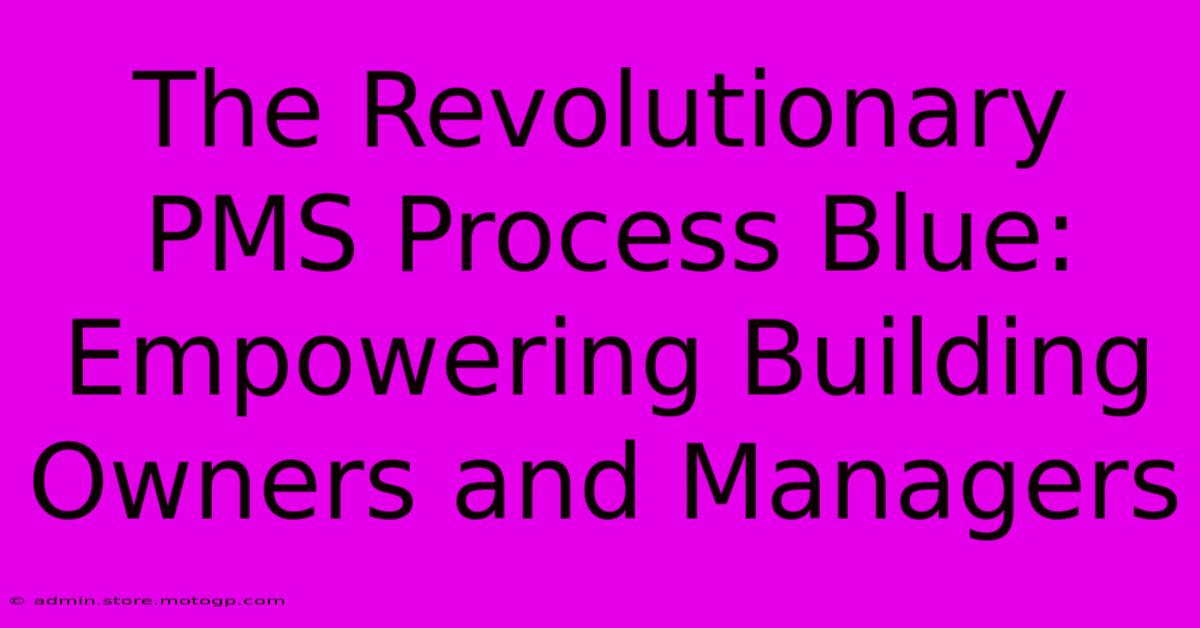 The Revolutionary PMS Process Blue: Empowering Building Owners and Managers

© admin.store.motogp.com